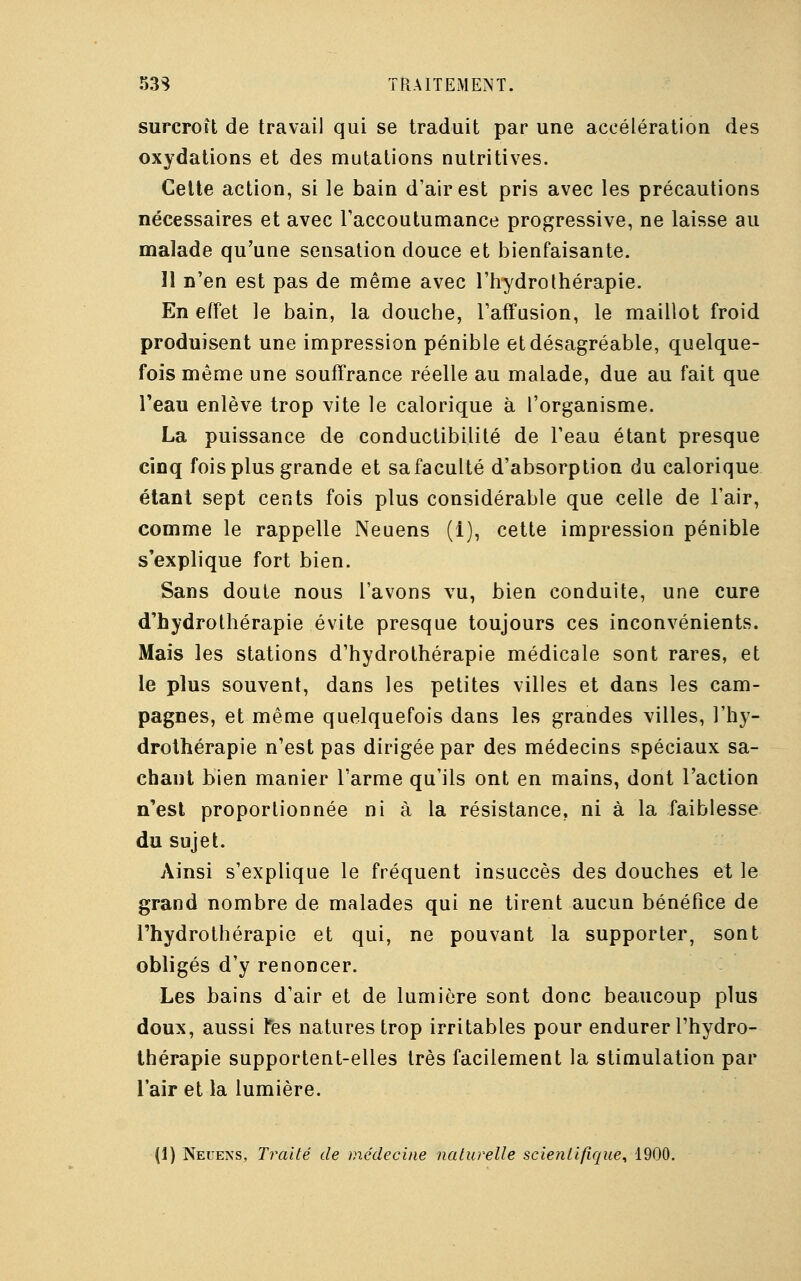 538 TRAITEMENT.

surcroît de travail qui se traduit par une accélération des oxydations et des mutations nutritives.

Cette action, si le bain d'air est pris avec les précautions nécessaires et avec l'accoutumance progressive, ne laisse au malade qu'une sensation douce et bienfaisante.

Il n'en est pas de même avec l'hydrothérapie.

En effet le bain, la douche, l'affusion, le maillot froid produisent une impression pénible et désagréable, quelquefois même une souffrance réelle au malade, due au fait que l'eau enlève trop vite le calorique à l'organisme.

La puissance de conductibilité de l'eau étant presque cinq fois plus grande et sa faculté d'absorption du calorique étant sept cents fois plus considérable que celle de l'air, comme le rappelle Neuens (1), cette impression pénible s'explique fort bien.

Sans doute nous l'avons vu, bien conduite, une cure d'hydrothérapie évite presque toujours ces inconvénients. Mais les stations d'hydrothérapie médicale sont rares, et le plus souvent, dans les petites villes et dans les campagnes, et même quelquefois dans les grandes villes, l'hydrothérapie n'est pas dirigée par des médecins spéciaux sachant bien manier l'arme qu'ils ont en mains, dont l'action n'est proportionnée ni à la résistance, ni à la faiblesse du sujet.

Ainsi s'explique le fréquent insuccès des douches et le grand nombre de malades qui ne tirent aucun bénéfice de l'hydrothérapie et qui, ne pouvant la supporter, sont obligés d'y renoncer.

Les bains d'air et de lumière sont donc beaucoup plus doux, aussi les natures trop irritables pour endurer l'hydrothérapie supportent-elles très facilement la stimulation par l'air et la lumière.

(1) Neuens, Traité de médecine naturelle scientifique, 1900.